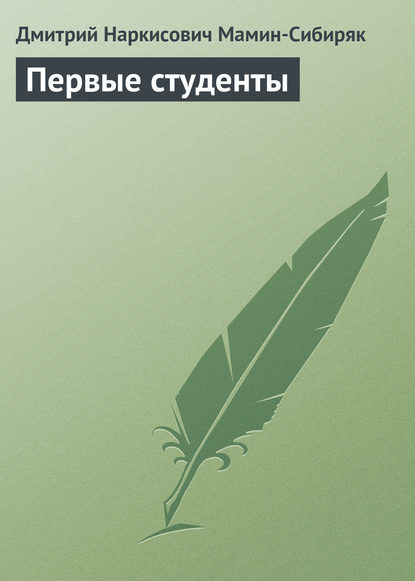 Дмитрий Наркисович Мамин-Сибиряк

Первые студенты